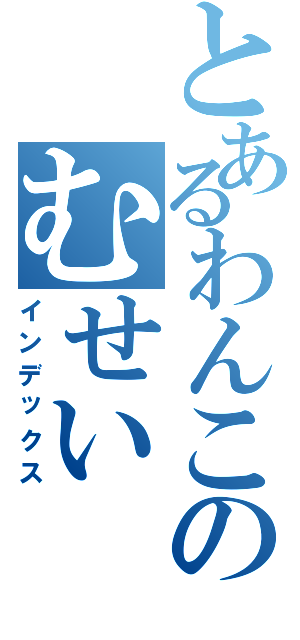 とあるわんこの
むせい
インデックス